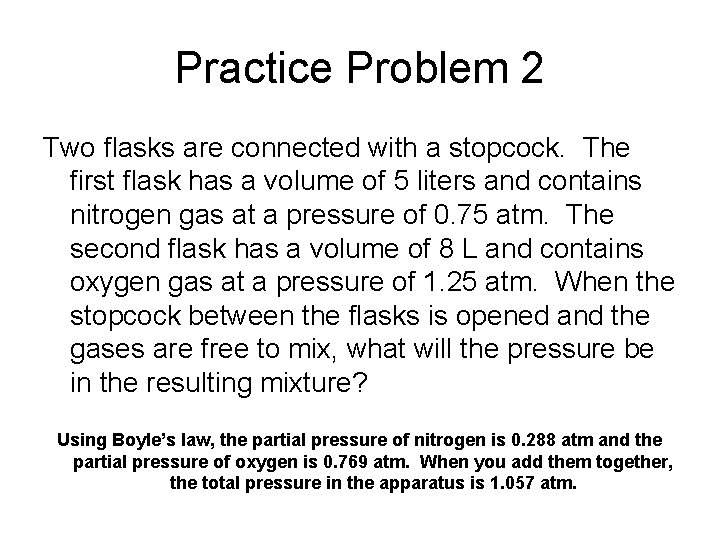 Practice Problem 2

Two flasks are connected with a stopcock. The first flask has a volume of 5 liters and contains nitrogen gas at a pressure of 0.75 atm. The second flask has a volume of 8 L and contains oxygen gas at a pressure of 1.25 atm. When the stopcock between the flasks is opened and the gases are free to mix, what will the pressure be in the resulting mixture?

Using Boyle's law, the partial pressure of nitrogen is 0.288 atm and the partial pressure of oxygen is 0.769 atm. When you add them together, the total pressure in the apparatus is 1.057 atm.